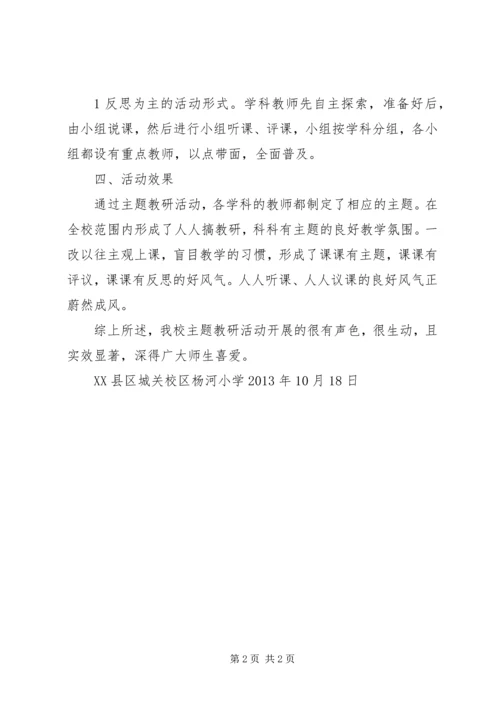 1 反思为主的活动形式。学科教师先自主探索，准备好后，由小组说课，然后进行小组听课、评课，小组按学科分组，各小组都设有重点教师，以点带面，全面普及。

四、活动效果

通过主题教研活动，各学科的教师都制定了相应的主题。在全校范围内形成了人人搞教研，科科有主题的良好教学氛围。一改以往主观上课，盲目教学的习惯，形成了课课有主题，课课有评议，课课有反思的好风气。人人听课、人人议课的良好风气正蔚然成风。

综上所述，我校主题教研活动开展的很有声色，很生动，且实效显著，深得广大师生喜爱。

XX 县区城关校区杨河小学 2013 年 10 月 18 日

第 2 页 共 2 页